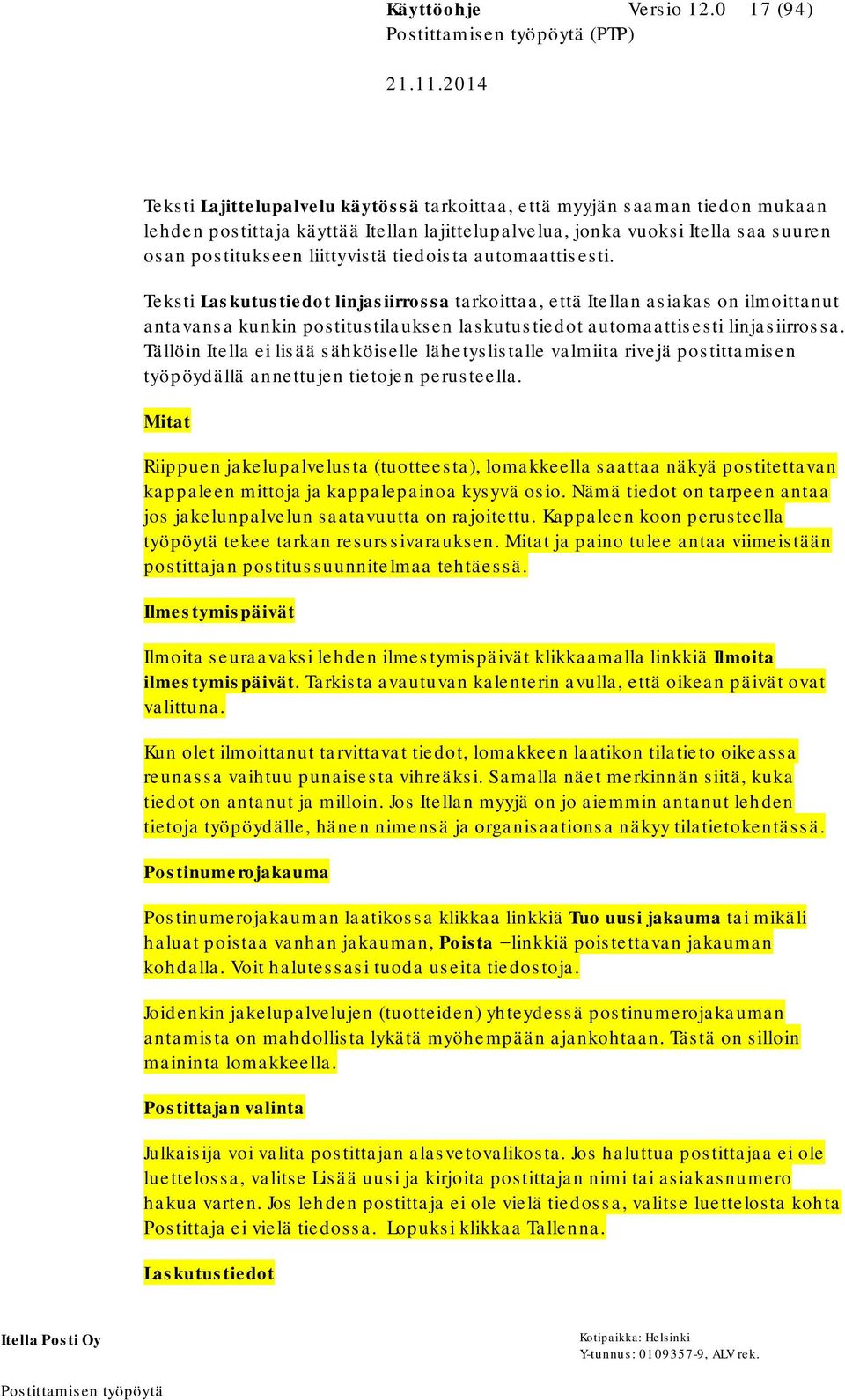 Käyttöohje Versio 12.0 17 (94)
Postittamisen työpöytä (PTP)

21.11.2014

Teksti Lajittelupalvelu käytössä tarkoittaa, että myyjän saaman tiedon mukaan lehden postittaja käyttää Itellan lajittelupalvelua, jonka vuoksi Itella saa suuren osan postitukseen liittyvistä tiedoista automaattisesti.

Teksti Laskutustiedot linjasiirrossa tarkoittaa, että Itellan asiakas on ilmoittanut antavansa kunkin postitustilauksen laskutustiedot automaattisesti linjasiirrossa. Tällöin Itella ei lisää sähköiselle lähetyslistalle valmiita rivejä postittamisen työpöydällä annettujen tietojen perusteella.

Mitat

Riippuen jakelupalvelusta (tuotteesta), lomakkeella saattaa näkyä postitettavan kappaleen mittoja ja kappalepainoa kysyvä osio. Nämä tiedot on tarpeen antaa jos jakelunpalvelun saatavuutta on rajoitettu. Kappaleen koon perusteella työpöytä tekee tarkan resurssivarauksen. Mitat ja paino tulee antaa viimeistään postittajan postitussuunnitelmaa tehtäessä.

Ilmestymispäivät

Ilmoita seuraavaksi lehden ilmestymispäivät klikkaamalla linkkiä Ilmoita ilmestymispäivät. Tarkista avautuvan kalenterin avulla, että oikean päivät ovat valittuna.

Kun olet ilmoittanut tarvittavat tiedot, lomakkeen laatikon tilatieto oikeassa reunassa vaihtuu punaisesta vihreäksi. Samalla näet merkinnän siitä, kuka tiedot on antanut ja milloin. Jos Itellan myyjä on jo aiemmin antanut lehden tietoja työpöydälle, hänen nimensä ja organisaationsa näkyy tilatietokentässä.

Postinumerojakauma

Postinumerojakauman laatikossa klikkaa linkkiä Tuo uusi jakauma tai mikäli haluat poistaa vanhan jakauman, Poista –linkkiä poistettavan jakauman kohdalla. Voit halutessasi tuoda useita tiedostoja.

Joidenkin jakelupalvelujen (tuotteiden) yhteydessä postinumerojakauman antamista on mahdollista lykätä myöhempään ajankohtaan. Tästä on silloin maininta lomakkeella.

Postittajan valinta

Julkaisija voi valita postittajan alasvetovalikosta. Jos haluttua postittajaa ei ole luettelossa, valitse Lisää uusi ja kirjoita postittajan nimi tai asiakasnumero hakua varten. Jos lehden postittaja ei ole vielä tiedossa, valitse luettelosta kohta Postittaja ei vielä tiedossa. Lopuksi klikkaa Tallenna.

Laskutustiedot

Itella Posti Oy
Postittamisen työpöytä
Kotipaikka: Helsinki
Y-tunnus: 0109357-9, ALV rek.